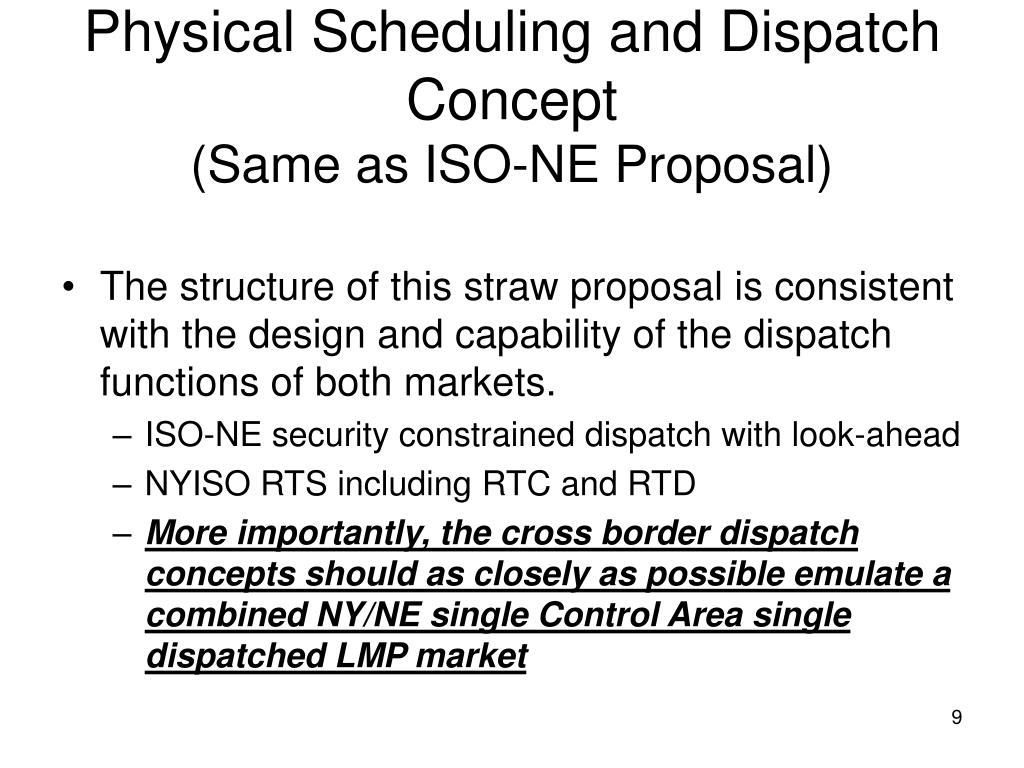 Physical Scheduling and Dispatch Concept
(Same as ISO-NE Proposal)

• The structure of this straw proposal is consistent with the design and capability of the dispatch functions of both markets.
– ISO-NE security constrained dispatch with look-ahead
– NYISO RTS including RTC and RTD
– More importantly, the cross border dispatch concepts should as closely as possible emulate a combined NY/NE single Control Area single dispatched LMP market

9